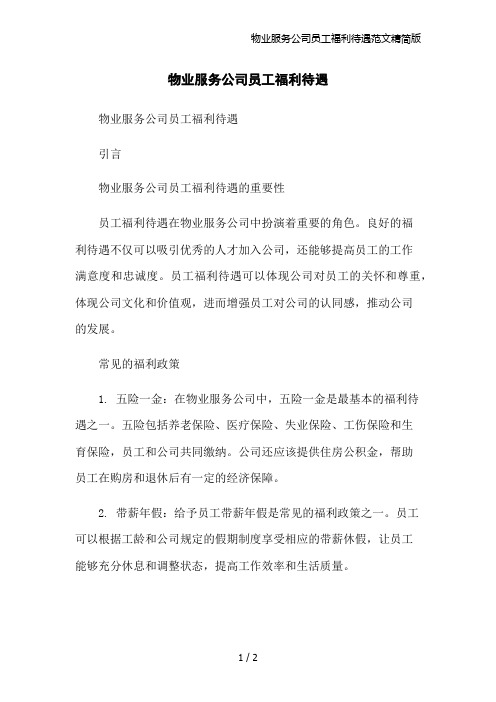 物业服务公司员工福利待遇范文精简版

物业服务公司员工福利待遇

物业服务公司员工福利待遇

引言

物业服务公司员工福利待遇的重要性

员工福利待遇在物业服务公司中扮演着重要的角色。良好的福利待遇不仅可以吸引优秀的人才加入公司，还能够提高员工的工作满意度和忠诚度。员工福利待遇可以体现公司对员工的关怀和尊重，体现公司文化和价值观，进而增强员工对公司的认同感，推动公司的发展。

常见的福利政策

1. 五险一金：在物业服务公司中，五险一金是最基本的福利待遇之一。五险包括养老保险、医疗保险、失业保险、工伤保险和生育保险，员工和公司共同缴纳。公司还应该提供住房公积金，帮助员工在购房和退休后有一定的经济保障。

2. 带薪年假：给予员工带薪年假是常见的福利政策之一。员工可以根据工龄和公司规定的假期制度享受相应的带薪休假，让员工能够充分休息和调整状态，提高工作效率和生活质量。

1 / 2